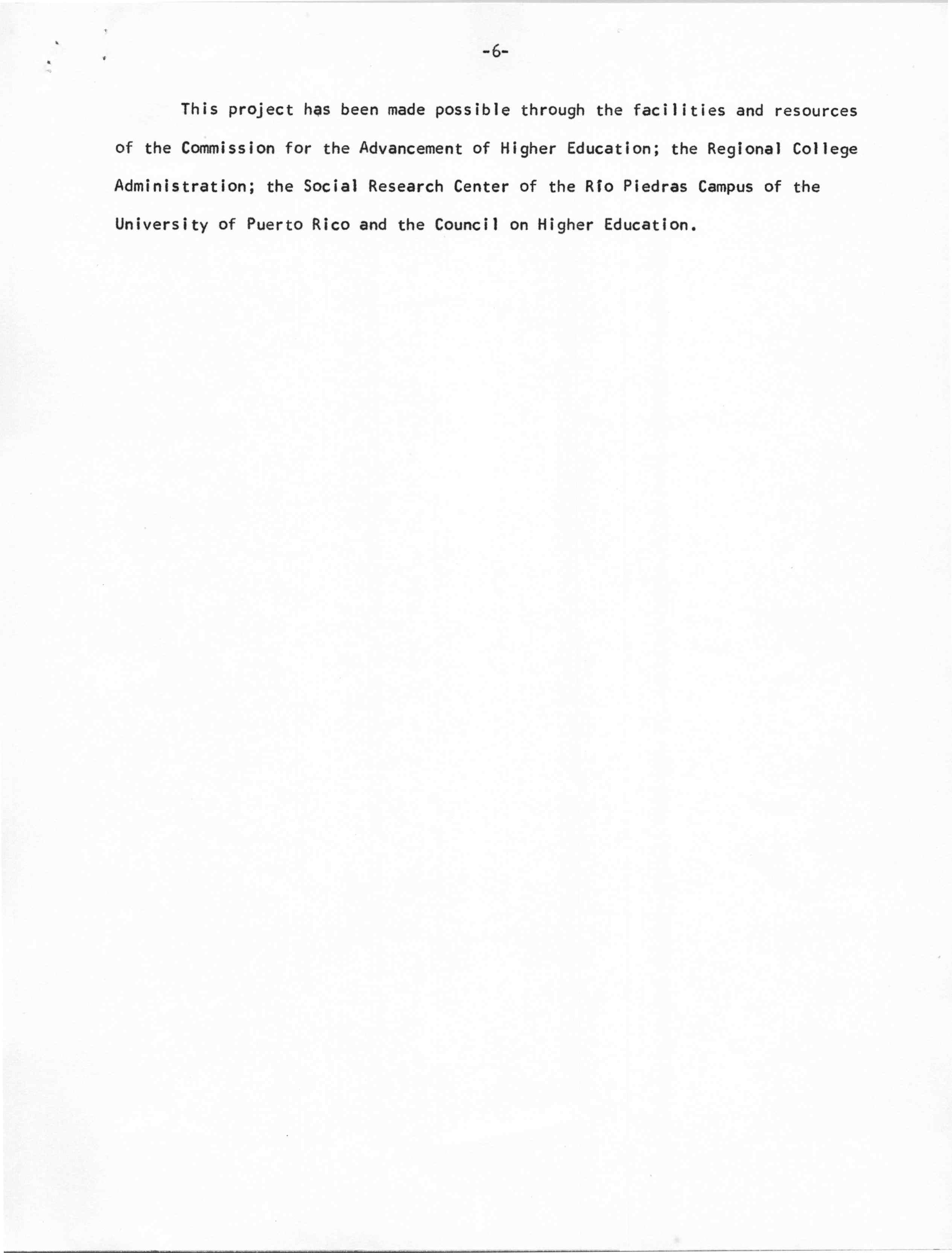 -6-

This project has been made possible through the facilities and resources of the Commission for the Advancement of Higher Education; the Regional College Administration; the Social Research Center of the Río Piedras Campus of the University of Puerto Rico and the Council on Higher Education.